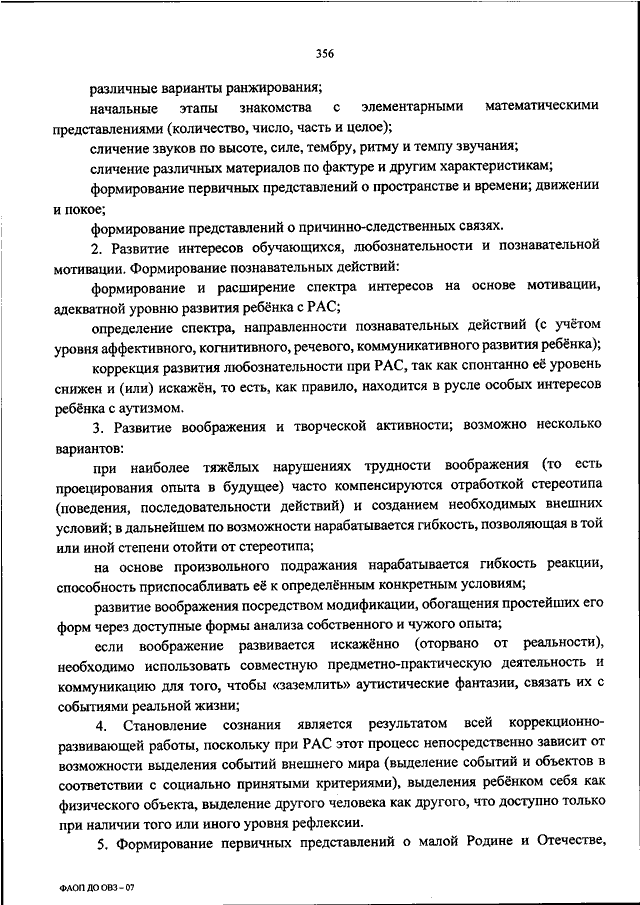 356

различные варианты ранжирования;

начальные этапы знакомства с элементарными математическими представлениями (количество, число, часть и целое);

сличение звуков по высоте, силе, тембру, ритму и темпу звучания;

сличение различных материалов по фактуре и другим характеристикам;

формирование первичных представлений о пространстве и времени; движении и покое;

формирование представлений о причинно-следственных связях.

2. Развитие интересов обучающихся, любознательности и познавательной мотивации. Формирование познавательных действий:

формирование и расширение спектра интересов на основе мотивации, адекватной уровню развития ребёнка с РАС;

определение спектра, направленности познавательных действий (с учётом уровня аффективного, когнитивного, речевого, коммуникативного развития ребёнка);

коррекция развития любознательности при РАС, так как спонтанно её уровень снижен и (или) искажён, то есть, как правило, находится в русле особых интересов ребёнка с аутизмом.

3. Развитие воображения и творческой активности; возможно несколько вариантов:

при наиболее тяжёлых нарушениях трудности воображения (то есть проецирования опыта в будущее) часто компенсируются отработкой стереотипа (поведения, последовательности действий) и созданием необходимых внешних условий; в дальнейшем по возможности нарабатывается гибкость, позволяющая в той или иной степени отойти от стереотипа;

на основе произвольного подражания нарабатывается гибкость реакции, способность приспосабливать её к определённым конкретным условиям;

развитие воображения посредством модификации, обогащения простейших его форм через доступные формы анализа собственного и чужого опыта;

если воображение развивается искажённо (оторвано от реальности), необходимо использовать совместную предметно-практическую деятельность и коммуникацию для того, чтобы «заземлить» аутистические фантазии, связать их с событиями реальной жизни;

4. Становление сознания является результатом всей коррекционно-развивающей работы, поскольку при РАС этот процесс непосредственно зависит от возможности выделения событий внешнего мира (выделение событий и объектов в соответствии с социально принятыми критериями), выделения ребёнком себя как физического объекта, выделение другого человека как другого, что доступно только при наличии того или иного уровня рефлексии.

5. Формирование первичных представлений о малой Родине и Отечестве,

ФАОП ДО ОВЗ – 07